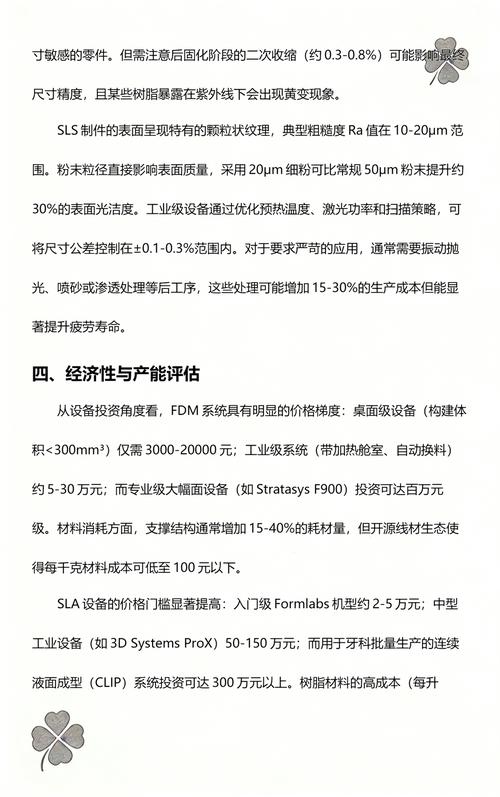 寸敏感的零件。但需注意后固化阶段的二次收缩（约 0.3-0.8%）可能影响最终尺寸精度，且某些树脂暴露在紫外线下会出现黄变现象。

SLS 制件的表面呈现特有的颗粒状纹理，典型粗糙度 Ra 值在 10-20μm 范围。粉末粒径直接影响表面质量，采用 20μm 细粉可比常规 50μm 粉末提升约 30%的表面光洁度。工业级设备通过优化预热温度、激光功率和扫描策略，可将尺寸公差控制在±0.1-0.3%范围内。对于要求严苛的应用，通常需要振动抛光、喷砂或渗透处理等后工序，这些处理可能增加 15-30%的生产成本但能显著提升疲劳寿命。

四、经济性与产能评估

从设备投资角度看，FDM 系统具有明显的价格梯度：桌面级设备（构建体积<300mm³）仅需 3000-20000 元；工业级系统（带加热舱室、自动换料）约 5-30 万元；而专业级大幅面设备（如 Stratasys F900）投资可达百万元级。材料消耗方面，支撑结构通常增加 15-40%的耗材量，但开源线材生态使得每千克材料成本可低至 100 元以下。

SLA 设备的价格门槛显著提高：入门级 Formlabs 机型约 2-5 万元；中型工业设备（如 3D Systems ProX）50-150 万元；而用于牙科批量生产的连续液面成型（CLIP）系统投资可达 300 万元以上。树脂材料的高成本（每升